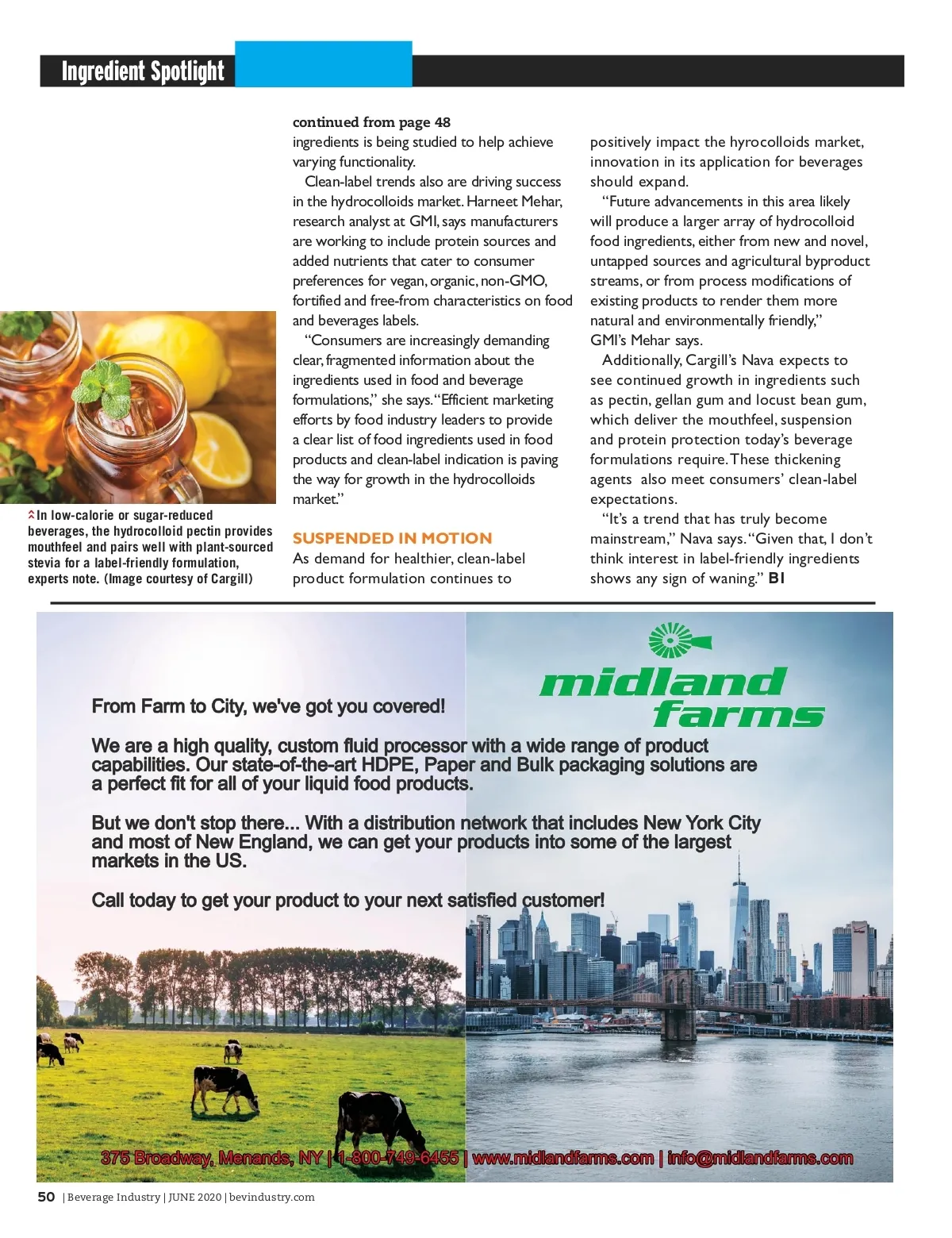 Ingredient Spotlight

In low-calorie or sugar-reduced beverages, the hydrocolloid pectin provides mouthfeel and pairs well with plant-sourced stevia for a label-friendly formulation, experts note. (Image courtesy of Cargill)

continued from page 48
ingredients is being studied to help achieve varying functionality.

Clean-label trends also are driving success in the hydrocolloids market. Harneet Mehar, research analyst at GMI, says manufacturers are working to include protein sources and added nutrients that cater to consumer preferences for vegan, organic, non-GMO, fortified and free-from characteristics on food and beverages labels.

"Consumers are increasingly demanding clear, fragmented information about the ingredients used in food and beverage formulations," she says. "Efficient marketing efforts by food industry leaders to provide a clear list of food ingredients used in food products and clean-label indication is paving the way for growth in the hydrocolloids market."

SUSPENDED IN MOTION
As demand for healthier, clean-label product formulation continues to positively impact the hyrocolloids market, innovation in its application for beverages should expand.

"Future advancements in this area likely will produce a larger array of hydrocolloid food ingredients, either from new and novel, untapped sources and agricultural byproduct streams, or from process modifications of existing products to render them more natural and environmentally friendly," GMI's Mehar says.

Additionally, Cargill's Nava expects to see continued growth in ingredients such as pectin, gellan gum and locust bean gum, which deliver the mouthfeel, suspension and protein protection today's beverage formulations require. These thickening agents also meet consumers' clean-label expectations.

"It's a trend that has truly become mainstream," Nava says. "Given that, I don't think interest in label-friendly ingredients shows any sign of waning." BI

midland farms

From Farm to City, we've got you covered!

We are a high quality, custom fluid processor with a wide range of product capabilities. Our state-of-the-art HDPE, Paper and Bulk packaging solutions are a perfect fit for all of your liquid food products.

But we don't stop there... With a distribution network that includes New York City and most of New England, we can get your products into some of the largest markets in the US.

Call today to get your product to your next satisfied customer!

375 Broadway, Menands, NY | 1-800-749-6455 | www.midlandfarms.com | info@midlandfarms.com

50 | Beverage Industry | JUNE 2020 | bevindustry.com